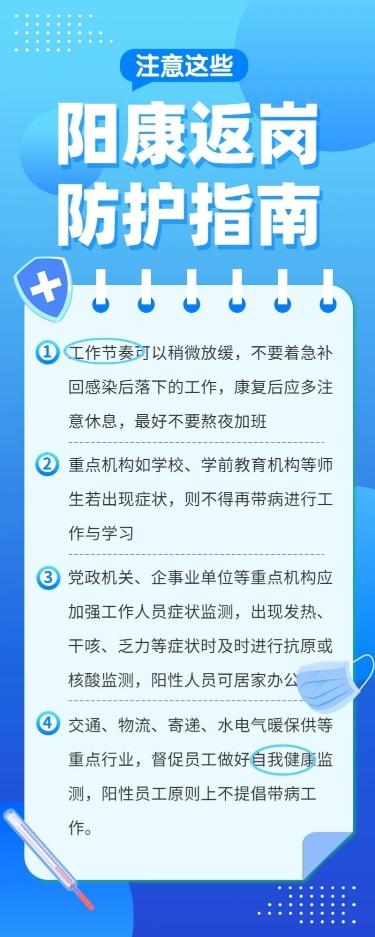 注意这些

阳康返岗
防护指南

1 工作节奏可以稍微放缓，不要着急补回感染后落下的工作，康复后应多注意休息，最好不要熬夜加班

2 重点机构如学校、学前教育机构等师生若出现症状，则不得再带病进行工作与学习

3 党政机关、企事业单位等重点机构应加强工作人员症状监测，出现发热、干咳、乏力等症状时及时进行抗原或核酸监测，阳性人员可居家办公

4 交通、物流、寄递、水电气暖保供等重点行业，督促员工做好自我健康监测，阳性员工原则上不提倡带病工作。